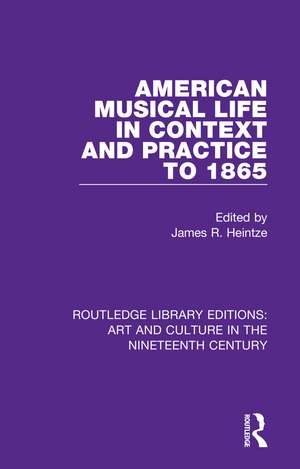 AMERICAN MUSICAL LIFE IN CONTEXT AND PRACTICE TO 1865

Edited by
James R. Heintze

ROUTLEDGE LIBRARY EDITIONS: ART AND CULTURE IN THE NINETEENTH CENTURY

ROUTLEDGE